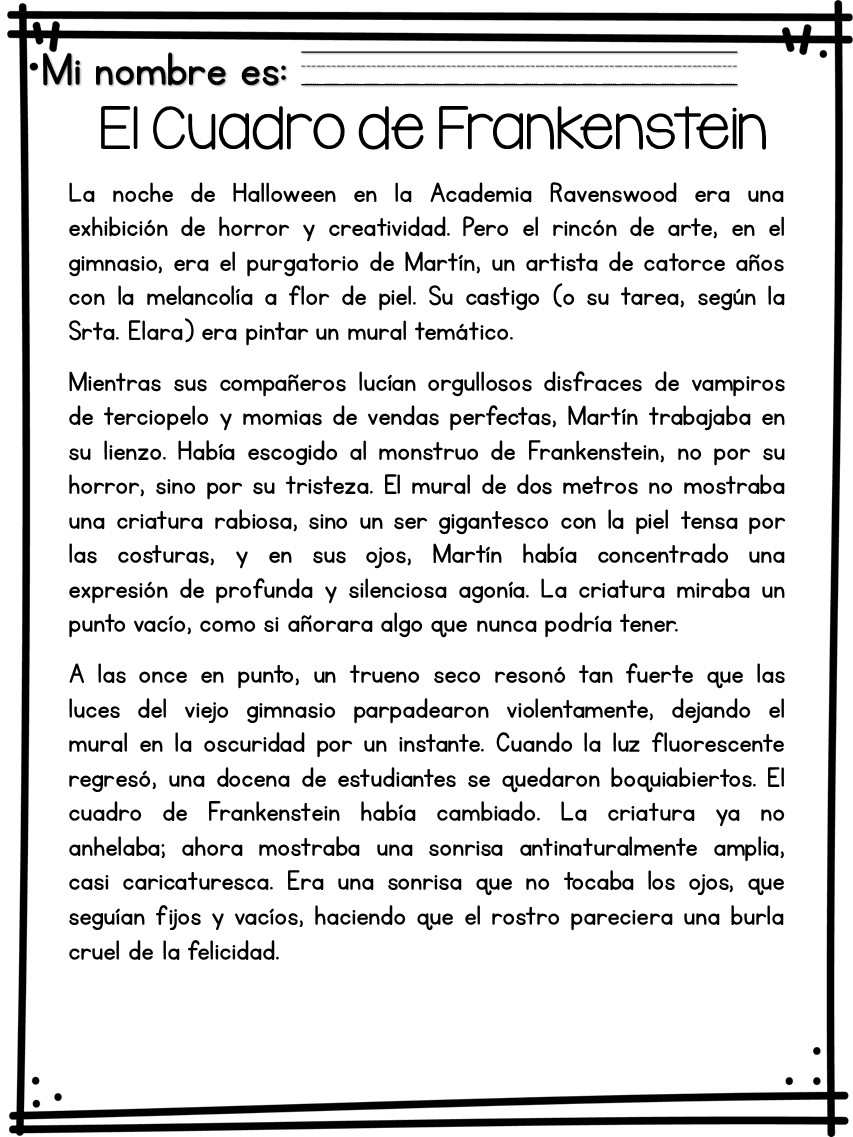 Mi nombre es:

El Cuadro de Frankenstein

La noche de Halloween en la Academia Ravenswood era una exhibición de horror y creatividad. Pero el rincón de arte, en el gimnasio, era el purgatorio de Martín, un artista de catorce años con la melancolía a flor de piel. Su castigo (o su tarea, según la Srta. Elara) era pintar un mural temático.

Mientras sus compañeros lucían orgullosos disfraces de vampiros de terciopelo y momias de vendas perfectas, Martín trabajaba en su lienzo. Había escogido al monstruo de Frankenstein, no por su horror, sino por su tristeza. El mural de dos metros no mostraba una criatura rabiosa, sino un ser gigantesco con la piel tensa por las costuras, y en sus ojos, Martín había concentrado una expresión de profunda y silenciosa agonía. La criatura miraba un punto vacío, como si añorara algo que nunca podría tener.

A las once en punto, un trueno seco resonó tan fuerte que las luces del viejo gimnasio parpadearon violentamente, dejando el mural en la oscuridad por un instante. Cuando la luz fluorescente regresó, una docena de estudiantes se quedaron boquiabiertos. El cuadro de Frankenstein había cambiado. La criatura ya no anhelaba; ahora mostraba una sonrisa antinaturalmente amplia, casi caricaturesca. Era una sonrisa que no tocaba los ojos, que seguían fijos y vacíos, haciendo que el rostro pareciera una burla cruel de la felicidad.